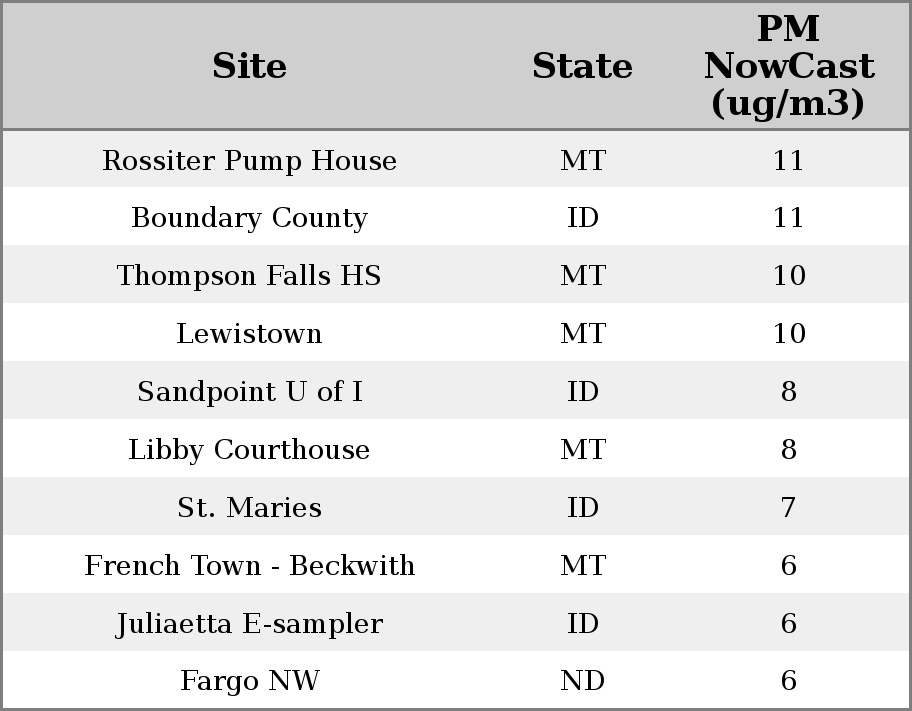 | Site | State | PM NowCast (ug/m3) |
|---|---|---|
| Rossiter Pump House | MT | 11 |
| Boundary County | ID | 11 |
| Thompson Falls HS | MT | 10 |
| Lewistown | MT | 10 |
| Sandpoint U of I | ID | 8 |
| Libby Courthouse | MT | 8 |
| St. Maries | ID | 7 |
| French Town - Beckwith | MT | 6 |
| Juliaetta E-sampler | ID | 6 |
| Fargo NW | ND | 6 |